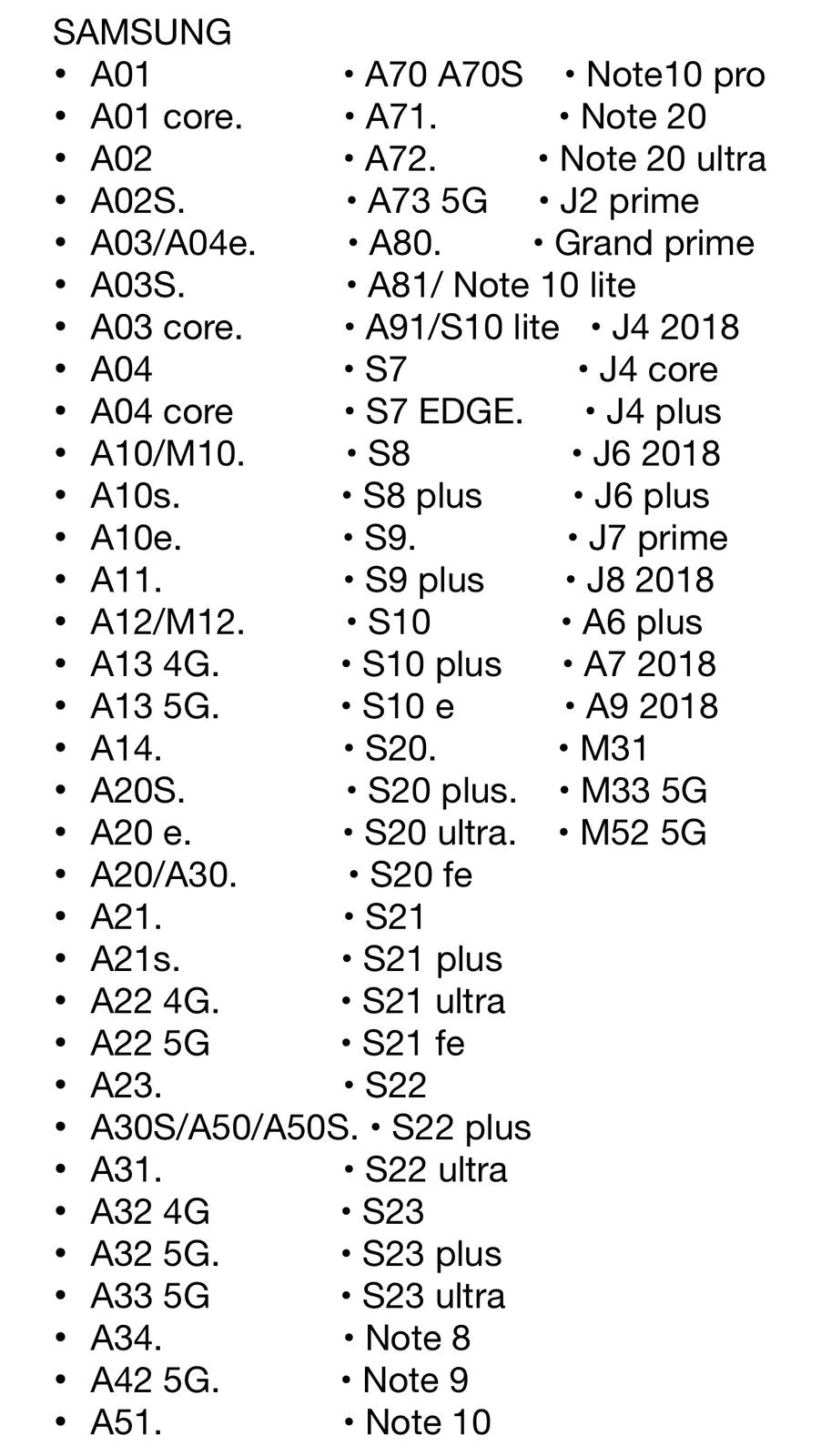 SAMSUNG

• A01
• A01 core.
• A02
• A02S.
• A03/A04e.
• A03S.
• A03 core.
• A04
• A04 core
• A10/M10.
• A10s.
• A10e.
• A11.
• A12/M12.
• A13 4G.
• A13 5G.
• A14.
• A20S.
• A20 e.
• A20/A30.
• A21.
• A21s.
• A22 4G.
• A22 5G
• A23.
• A30S/A50/A50S.
• A31.
• A32 4G
• A32 5G.
• A33 5G
• A34.
• A42 5G.
• A51.

• A70 A70S
• A71.
• A72.
• A73 5G
• A80.
• A81/ Note 10 lite
• A91/S10 lite
• S7
• S7 EDGE.
• S8
• S8 plus
• S9.
• S9 plus
• S10
• S10 plus
• S10 e
• S20.
• S20 plus.
• S20 ultra.
• S20 fe
• S21
• S21 plus
• S21 ultra
• S21 fe
• S22
• S22 plus
• S22 ultra
• S23
• S23 plus
• S23 ultra
• Note 8
• Note 9
• Note 10

• Note10 pro
• Note 20
• Note 20 ultra
• J2 prime
• Grand prime
• J4 2018
• J4 core
• J4 plus
• J6 2018
• J6 plus
• J7 prime
• J8 2018
• A6 plus
• A7 2018
• A9 2018
• M31
• M33 5G
• M52 5G